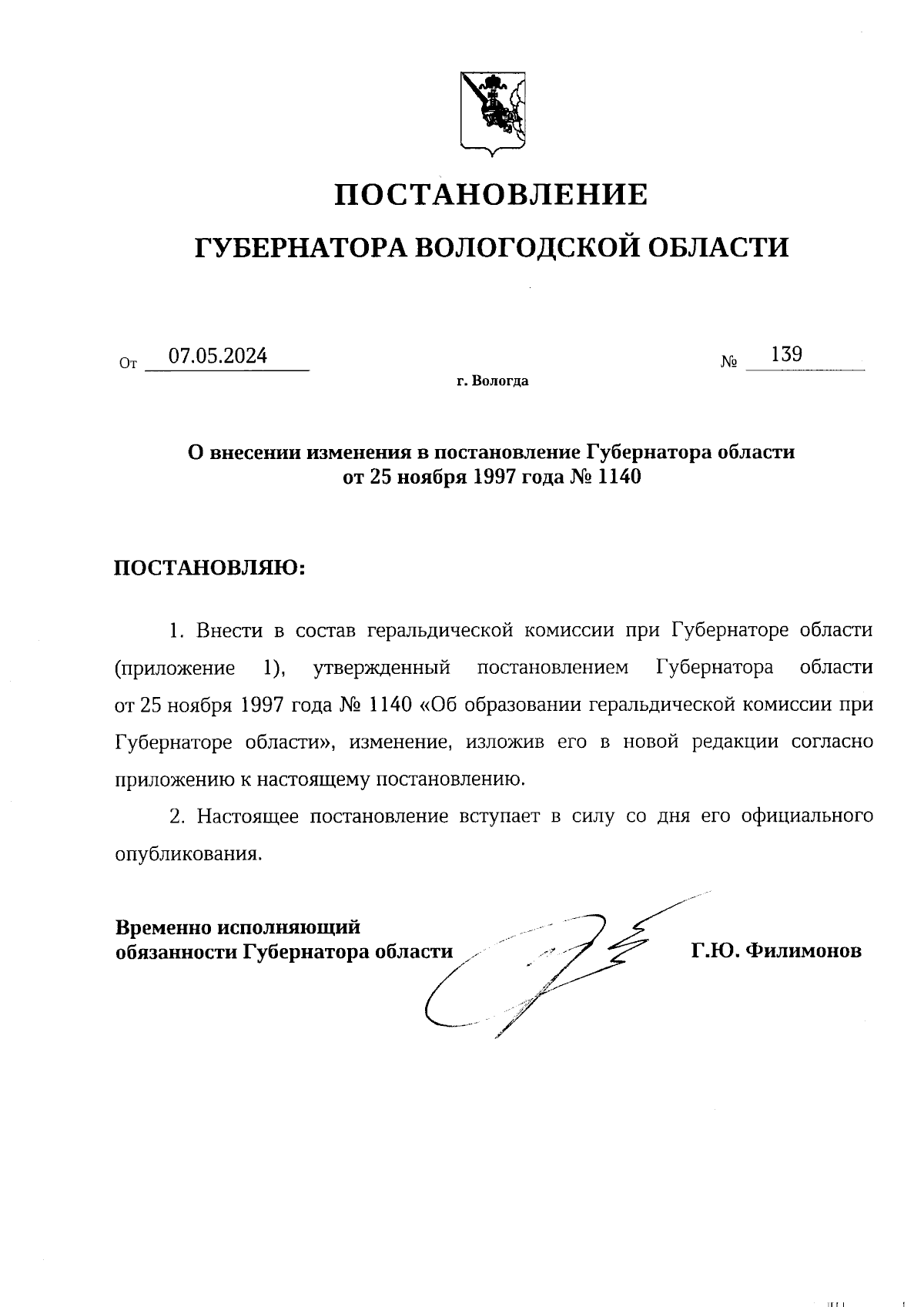 ПОСТАНОВЛЕНИЕ

ГУБЕРНАТОРА ВОЛОГОДСКОЙ ОБЛАСТИ

От 07.05.2024 № 139

г. Вологда

О внесении изменения в постановление Губернатора области от 25 ноября 1997 года № 1140

ПОСТАНОВЛЯЮ:

1. Внести в состав геральдической комиссии при Губернаторе области (приложение 1), утвержденный постановлением Губернатора области от 25 ноября 1997 года № 1140 «Об образовании геральдической комиссии при Губернаторе области», изменение, изложив его в новой редакции согласно приложению к настоящему постановлению.

2. Настоящее постановление вступает в силу со дня его официального опубликования.

Временно исполняющий обязанности Губернатора области Г.Ю. Филимонов